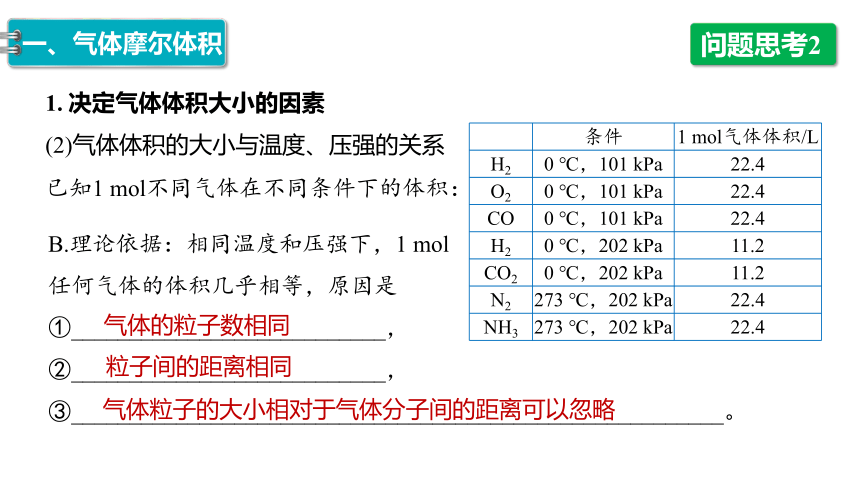 一、气体摩尔体积

问题思考2

1. 决定气体体积大小的因素

(2)气体体积的大小与温度、压强的关系

已知1 mol不同气体在不同条件下的体积：

| | 条件 | 1 mol气体体积/L |
|---|---|---|
| $H_2$ | 0 ℃，101 kPa | 22.4 |
| $O_2$ | 0 ℃，101 kPa | 22.4 |
| CO | 0 ℃，101 kPa | 22.4 |
| $H_2$ | 0 ℃，202 kPa | 11.2 |
| $CO_2$ | 0 ℃，202 kPa | 11.2 |
| $N_2$ | 273 ℃，202 kPa | 22.4 |
| $NH_3$ | 273 ℃，202 kPa | 22.4 |

B.理论依据：相同温度和压强下，1 mol任何气体的体积几乎相等，原因是

①气体的粒子数相同，

②粒子间的距离相同，

③气体粒子的大小相对于气体分子间的距离可以忽略。